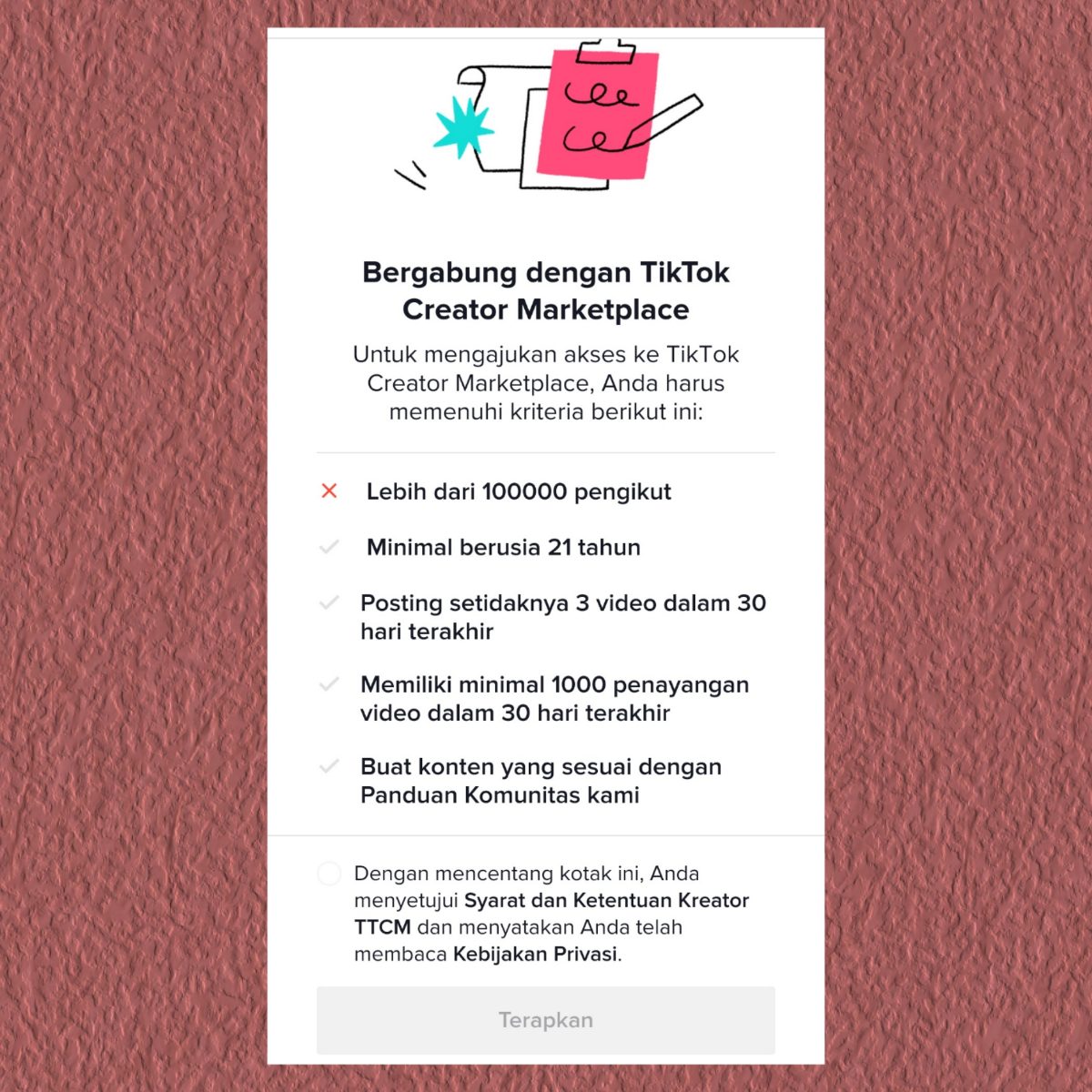 Bergabung dengan TikTok Creator Marketplace

Untuk mengajukan akses ke TikTok Creator Marketplace, Anda harus memenuhi kriteria berikut ini:

Lebih dari 100000 pengikut

Minimal berusia 21 tahun

Posting setidaknya 3 video dalam 30 hari terakhir

Memiliki minimal 1000 penayangan video dalam 30 hari terakhir

Buat konten yang sesuai dengan Panduan Komunitas kami

Dengan mencentang kotak ini, Anda menyetujui Syarat dan Ketentuan Kreator TTCM dan menyatakan Anda telah membaca Kebijakan Privasi.

Terapkan